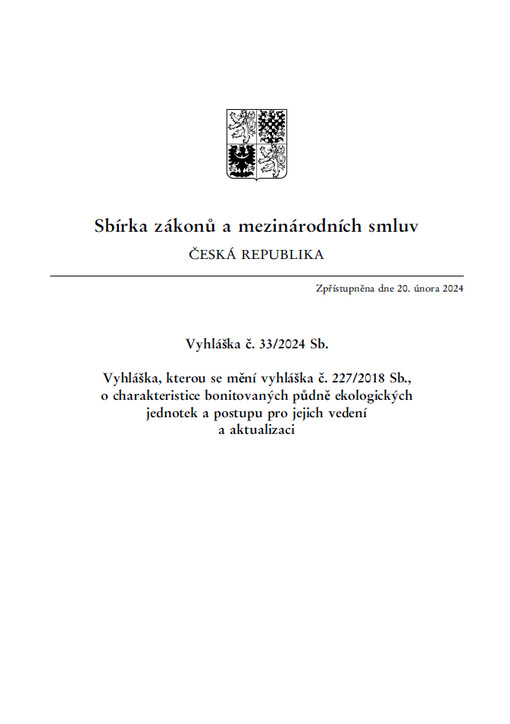 Sbírka zákonů a mezinárodních smluv

ČESKÁ REPUBLIKA

Zpřístupněna dne 20. února 2024

Vyhláška č. 33/2024 Sb.

Vyhláška, kterou se mění vyhláška č. 227/2018 Sb., o charakteristice bonitovaných půdně ekologických jednotek a postupu pro jejich vedení a aktualizaci